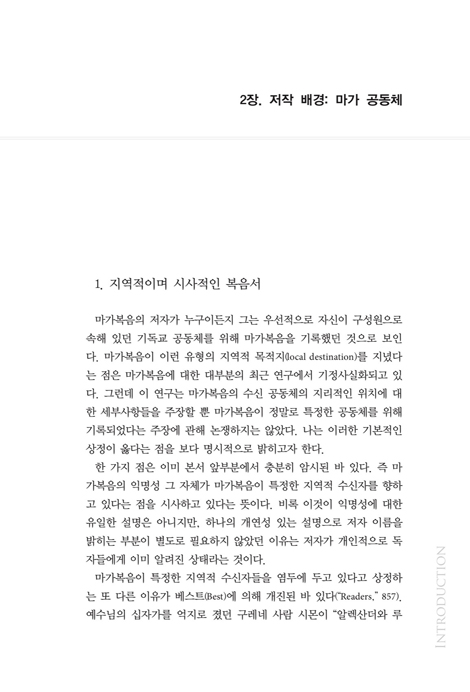 2장. 저작 배경: 마가 공동체

1. 지역적이며 시사적인 복음서

마가복음의 저자가 누구이든지 그는 우선적으로 자신이 구성원으로 속해 있던 기독교 공동체를 위해 마가복음을 기록했던 것으로 보인다. 마가복음이 이런 유형의 지역적 목적지(local destination)를 지녔다는 점은 마가복음에 대한 대부분의 최근 연구에서 기정사실화되고 있다. 그런데 이 연구는 마가복음의 수신 공동체의 지리적인 위치에 대한 세부사항들을 주장할 뿐 마가복음이 정말로 특정한 공동체를 위해 기록되었다는 주장에 관해 논쟁하지는 않았다. 나는 이러한 기본적인 상정이 옳다는 점을 보다 명시적으로 밝히고자 한다.

한 가지 점은 이미 본서 앞부분에서 충분히 암시된 바 있다. 즉 마가복음의 익명성 그 자체가 마가복음이 특정한 지역적 수신자를 향하고 있다는 점을 시사하고 있다는 뜻이다. 비록 이것이 익명성에 대한 유일한 설명은 아니지만, 하나의 개연성 있는 설명으로 저자 이름을 밝히는 부분이 별도로 필요하지 않았던 이유는 저자가 개인적으로 독자들에게 이미 알려진 상태라는 것이다.

마가복음이 특정한 지역적 수신자들을 염두에 두고 있다고 상정하는 또 다른 이유가 베스트(Best)에 의해 개진된 바 있다("Readers," 857). 예수님의 십자가를 억지로 졌던 구레네 사람 시몬이 "알렉산더와 루

INTRODUCTION